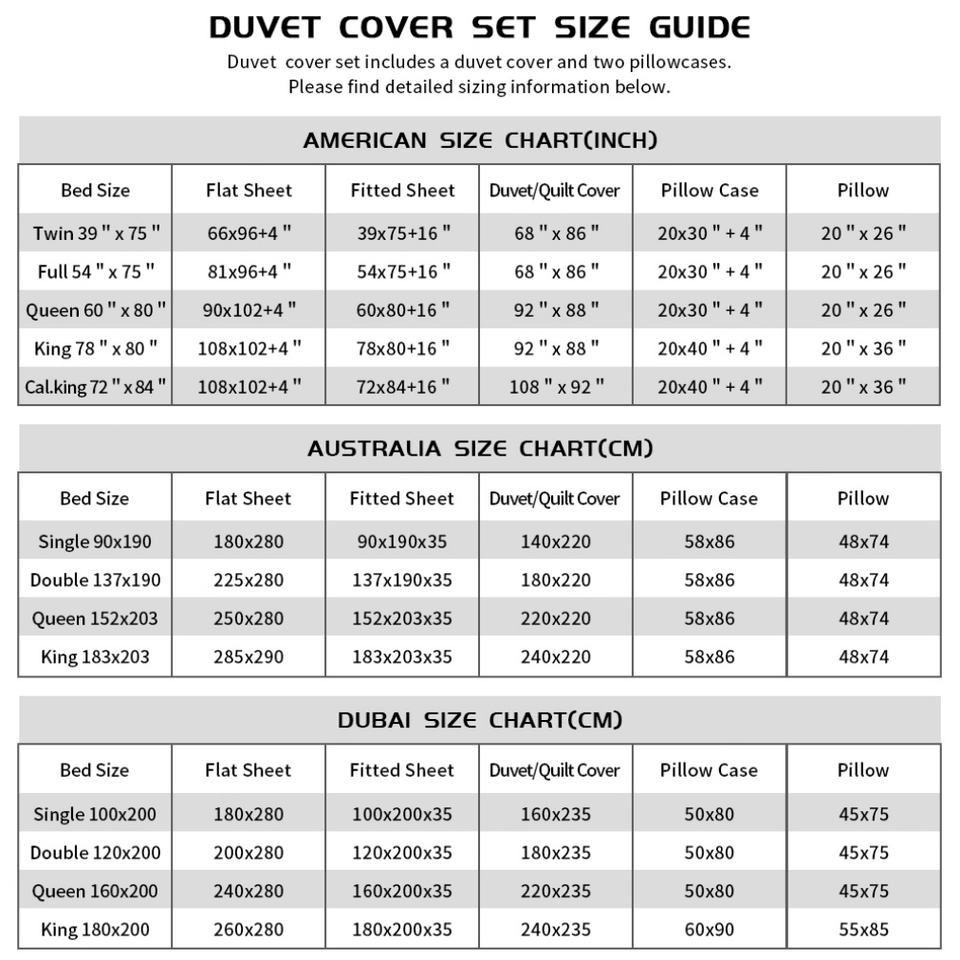 DUVET COVER SET SIZE GUIDE

Duvet cover set includes a duvet cover and two pillowcases.
Please find detailed sizing information below.

AMERICAN SIZE CHART(INCH)

| Bed Size | Flat Sheet | Fitted Sheet | Duvet/Quilt Cover | Pillow Case | Pillow |
|---|---|---|---|---|---|
| Twin 39 " x 75 " | 66x96+4 " | 39x75+16 " | 68 " x 86 " | 20x30 " + 4 " | 20 " x 26 " |
| Full 54 " x 75 " | 81x96+4 " | 54x75+16 " | 68 " x 86 " | 20x30 " + 4 " | 20 " x 26 " |
| Queen 60 " x 80 " | 90x102+4 " | 60x80+16 " | 92 " x 88 " | 20x30 " + 4 " | 20 " x 26 " |
| King 78 " x 80 " | 108x102+4 " | 78x80+16 " | 92 " x 88 " | 20x40 " + 4 " | 20 " x 36 " |
| Cal.king 72 " x 84 " | 108x102+4 " | 72x84+16 " | 108 " x 92 " | 20x40 " + 4 " | 20 " x 36 " |

AUSTRALIA SIZE CHART(CM)

| Bed Size | Flat Sheet | Fitted Sheet | Duvet/Quilt Cover | Pillow Case | Pillow |
|---|---|---|---|---|---|
| Single 90x190 | 180x280 | 90x190x35 | 140x220 | 58x86 | 48x74 |
| Double 137x190 | 225x280 | 137x190x35 | 180x220 | 58x86 | 48x74 |
| Queen 152x203 | 250x280 | 152x203x35 | 220x220 | 58x86 | 48x74 |
| King 183x203 | 285x290 | 183x203x35 | 240x220 | 58x86 | 48x74 |

DUBAI SIZE CHART(CM)

| Bed Size | Flat Sheet | Fitted Sheet | Duvet/Quilt Cover | Pillow Case | Pillow |
|---|---|---|---|---|---|
| Single 100x200 | 180x280 | 100x200x35 | 160x235 | 50x80 | 45x75 |
| Double 120x200 | 200x280 | 120x200x35 | 180x235 | 50x80 | 45x75 |
| Queen 160x200 | 240x280 | 160x200x35 | 220x235 | 50x80 | 45x75 |
| King 180x200 | 260x280 | 180x200x35 | 240x235 | 60x90 | 55x85 |